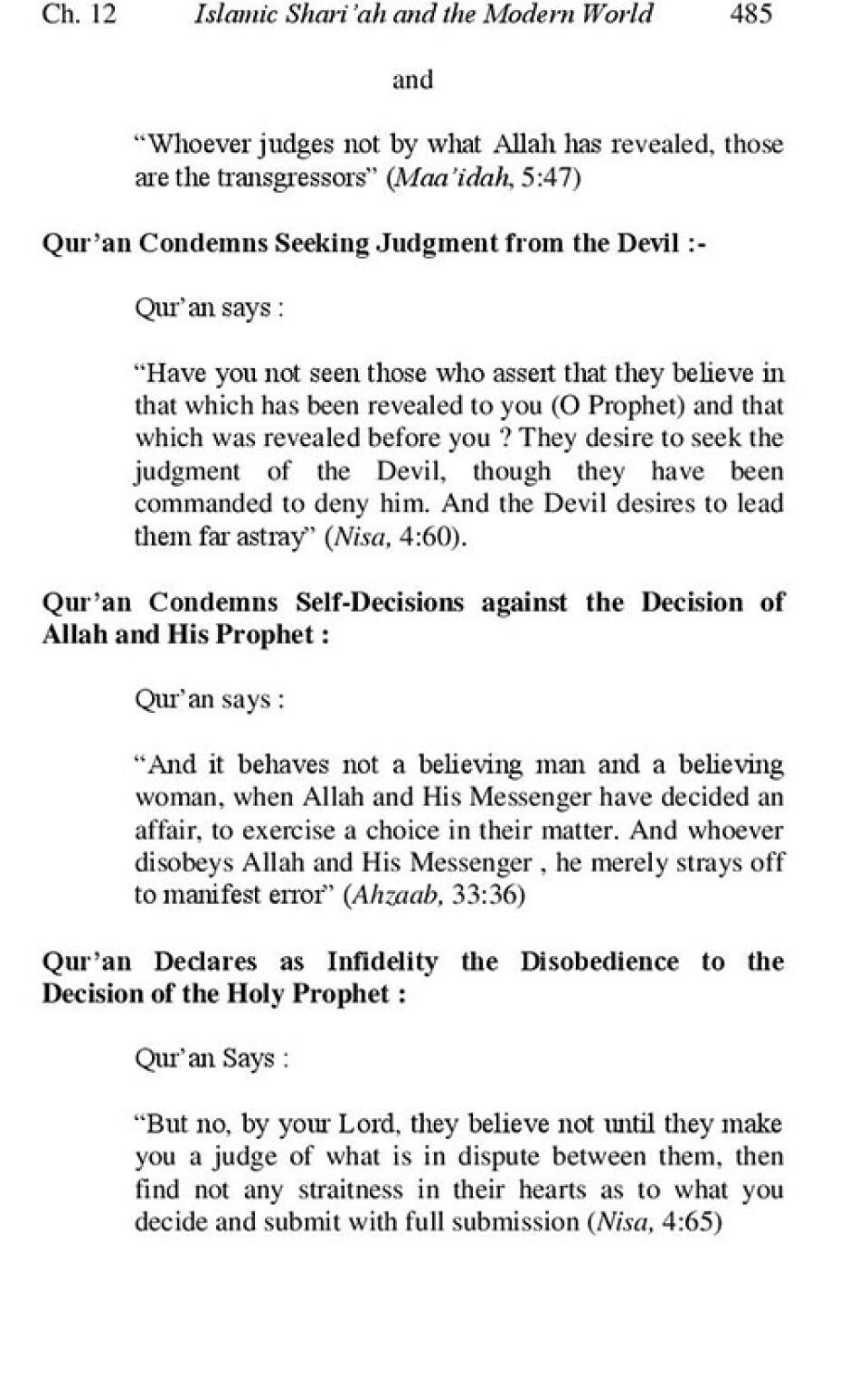 Ch. 12 Islamic Shari'ah and the Modern World 485

and

"Whoever judges not by what Allah has revealed, those are the transgressors" (Maa'idah, 5:47)

Qur'an Condemns Seeking Judgment from the Devil :-

Qur'an says :

"Have you not seen those who assert that they believe in that which has been revealed to you (O Prophet) and that which was revealed before you ? They desire to seek the judgment of the Devil, though they have been commanded to deny him. And the Devil desires to lead them far astray" (Nisa, 4:60).

Qur'an Condemns Self-Decisions against the Decision of Allah and His Prophet :

Qur'an says :

"And it behaves not a believing man and a believing woman, when Allah and His Messenger have decided an affair, to exercise a choice in their matter. And whoever disobeys Allah and His Messenger , he merely strays off to manifest error" (Ahzaab, 33:36)

Qur'an Declares as Infidelity the Disobedience to the Decision of the Holy Prophet :

Qur'an Says :

"But no, by your Lord, they believe not until they make you a judge of what is in dispute between them, then find not any straitness in their hearts as to what you decide and submit with full submission (Nisa, 4:65)